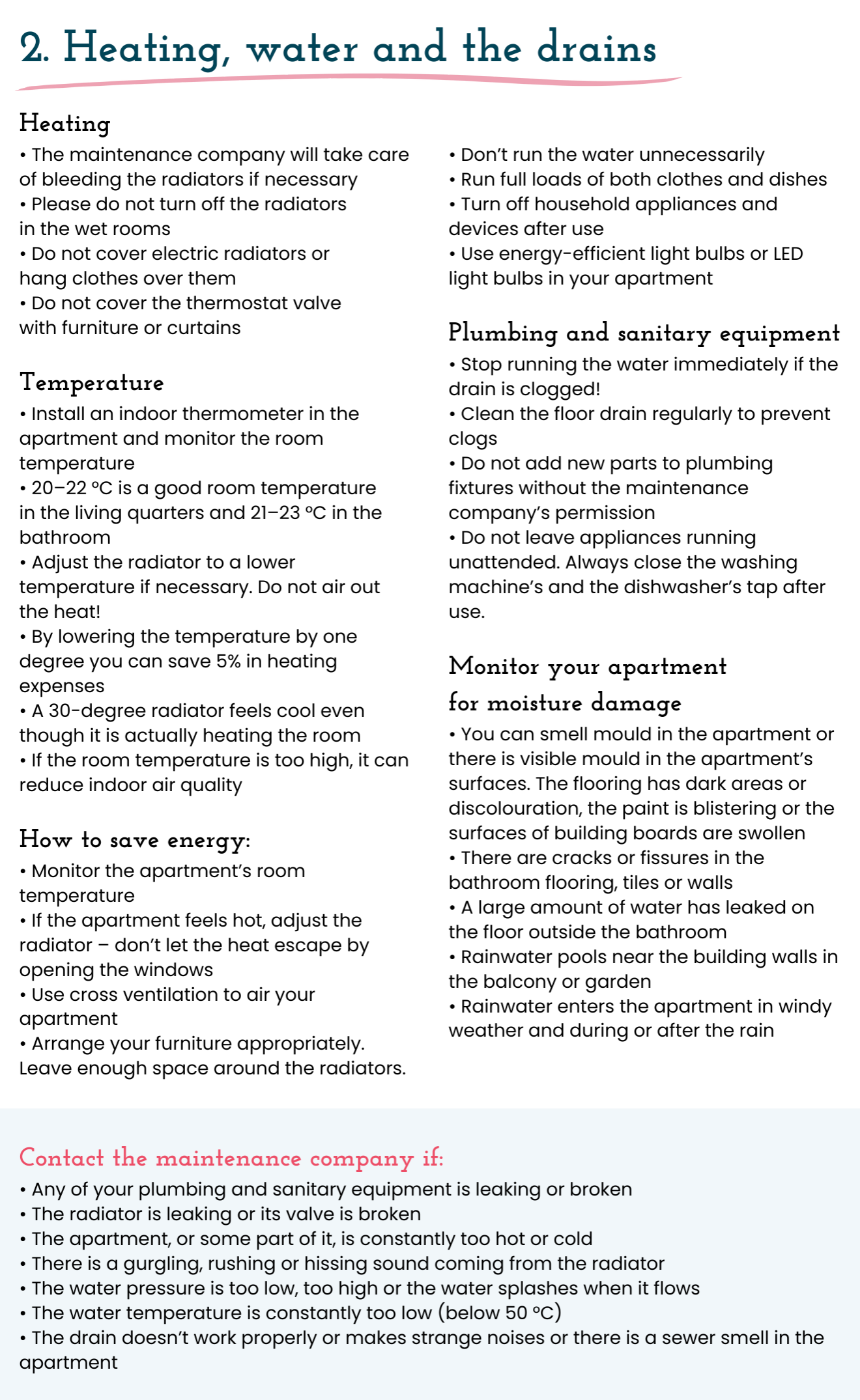 2. Heating, water and the drains

Heating
• The maintenance company will take care of bleeding the radiators if necessary
• Please do not turn off the radiators in the wet rooms
• Do not cover electric radiators or hang clothes over them
• Do not cover the thermostat valve with furniture or curtains

Temperature
• Install an indoor thermometer in the apartment and monitor the room temperature
• 20–22 °C is a good room temperature in the living quarters and 21–23 °C in the bathroom
• Adjust the radiator to a lower temperature if necessary. Do not air out the heat!
• By lowering the temperature by one degree you can save 5% in heating expenses
• A 30-degree radiator feels cool even though it is actually heating the room
• If the room temperature is too high, it can reduce indoor air quality

How to save energy:
• Monitor the apartment's room temperature
• If the apartment feels hot, adjust the radiator – don't let the heat escape by opening the windows
• Use cross ventilation to air your apartment
• Arrange your furniture appropriately. Leave enough space around the radiators.
• Don't run the water unnecessarily
• Run full loads of both clothes and dishes
• Turn off household appliances and devices after use
• Use energy-efficient light bulbs or LED light bulbs in your apartment

Plumbing and sanitary equipment
• Stop running the water immediately if the drain is clogged!
• Clean the floor drain regularly to prevent clogs
• Do not add new parts to plumbing fixtures without the maintenance company's permission
• Do not leave appliances running unattended. Always close the washing machine's and the dishwasher's tap after use.

Monitor your apartment for moisture damage
• You can smell mould in the apartment or there is visible mould in the apartment's surfaces. The flooring has dark areas or discolouration, the paint is blistering or the surfaces of building boards are swollen
• There are cracks or fissures in the bathroom flooring, tiles or walls
• A large amount of water has leaked on the floor outside the bathroom
• Rainwater pools near the building walls in the balcony or garden
• Rainwater enters the apartment in windy weather and during or after the rain

Contact the maintenance company if:
• Any of your plumbing and sanitary equipment is leaking or broken
• The radiator is leaking or its valve is broken
• The apartment, or some part of it, is constantly too hot or cold
• There is a gurgling, rushing or hissing sound coming from the radiator
• The water pressure is too low, too high or the water splashes when it flows
• The water temperature is constantly too low (below 50 °C)
• The drain doesn't work properly or makes strange noises or there is a sewer smell in the apartment